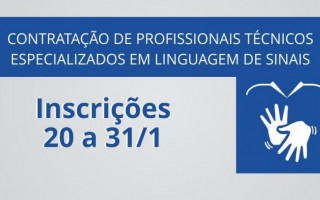 CONTRATAÇÃO DE PROFISSIONAIS TÉCNICOS ESPECIALIZADOS EM LINGUAGEM DE SINAIS

Inscrições
20 a 31/1